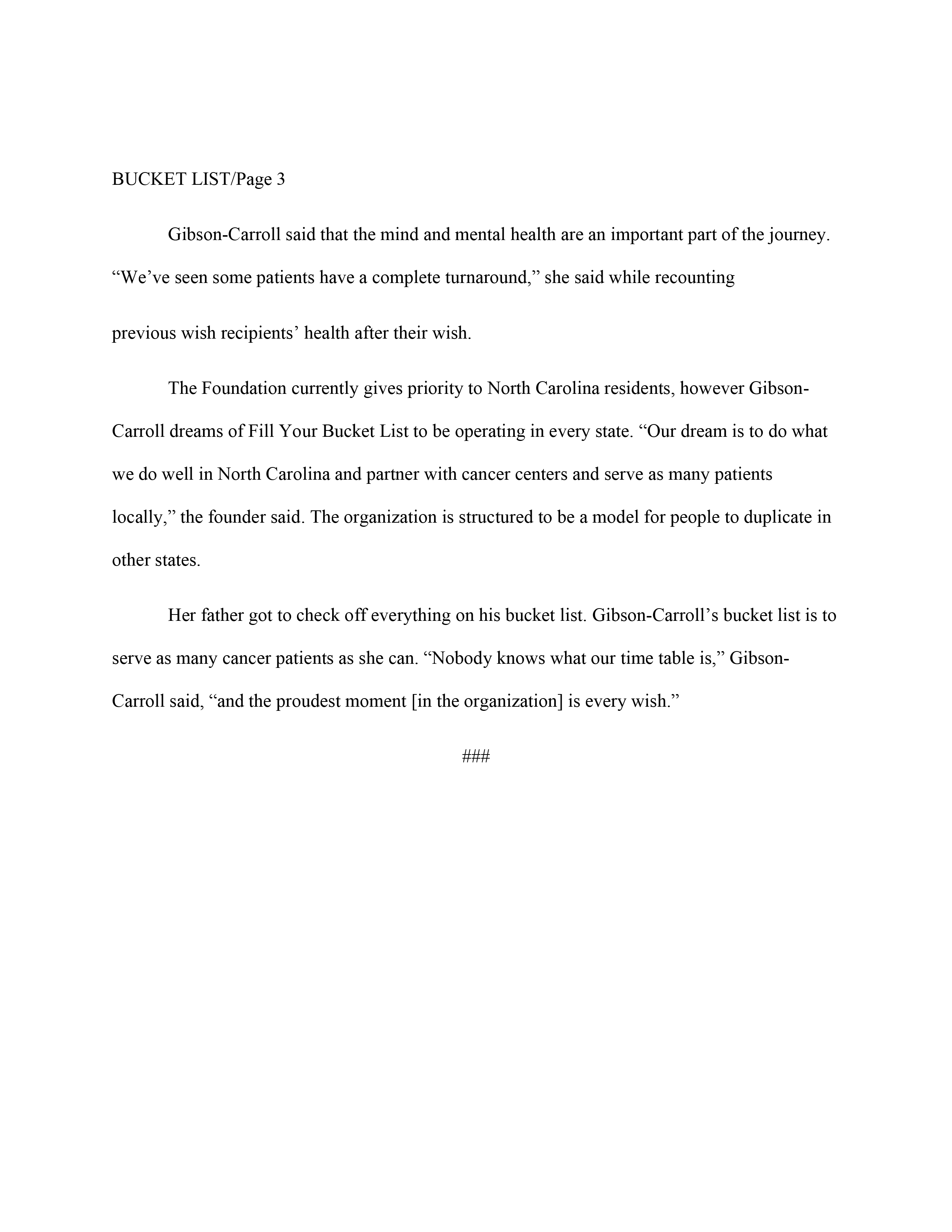 BUCKET LIST/Page 3

Gibson-Carroll said that the mind and mental health are an important part of the journey. “We’ve seen some patients have a complete turnaround,” she said while recounting previous wish recipients’ health after their wish.

The Foundation currently gives priority to North Carolina residents, however Gibson-Carroll dreams of Fill Your Bucket List to be operating in every state. “Our dream is to do what we do well in North Carolina and partner with cancer centers and serve as many patients locally,” the founder said. The organization is structured to be a model for people to duplicate in other states.

Her father got to check off everything on his bucket list. Gibson-Carroll’s bucket list is to serve as many cancer patients as she can. “Nobody knows what our time table is,” Gibson-Carroll said, “and the proudest moment [in the organization] is every wish.”

###